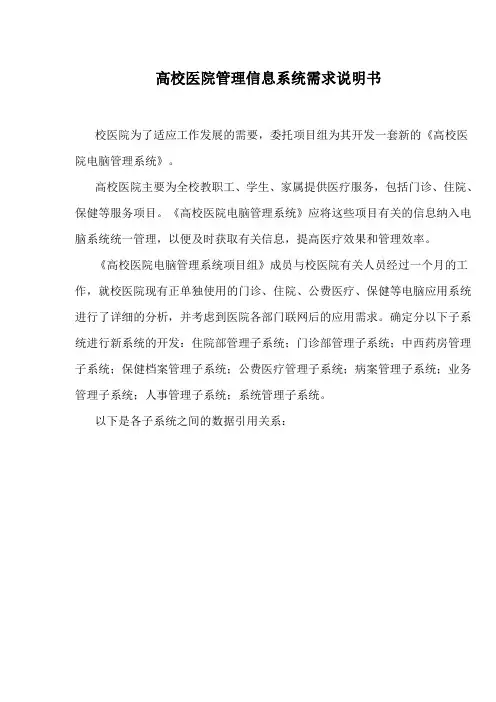 高校医院管理信息系统需求说明书

校医院为了适应工作发展的需要，委托项目组为其开发一套新的《高校医院电脑管理系统》。

高校医院主要为全校教职工、学生、家属提供医疗服务，包括门诊、住院、保健等服务项目。《高校医院电脑管理系统》应将这些项目有关的信息纳入电脑系统统一管理，以便及时获取有关信息，提高医疗效果和管理效率。

《高校医院电脑管理系统项目组》成员与校医院有关人员经过一个月的工作，就校医院现有正单独使用的门诊、住院、公费医疗、保健等电脑应用系统进行了详细的分析，并考虑到医院各部门联网后的应用需求。确定分以下子系统进行新系统的开发：住院部管理子系统；门诊部管理子系统；中西药房管理子系统；保健档案管理子系统；公费医疗管理子系统；病案管理子系统；业务管理子系统；人事管理子系统；系统管理子系统。

以下是各子系统之间的数据引用关系：